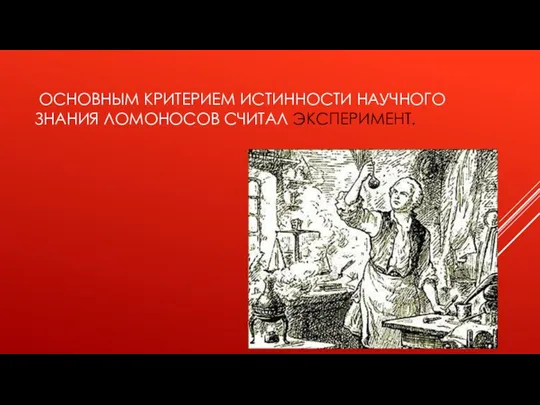 ОСНОВНЫМ КРИТЕРИЕМ ИСТИННОСТИ НАУЧНОГО ЗНАНИЯ ЛОМОНОСОВ СЧИТАЛ ЭКСПЕРИМЕНТ.